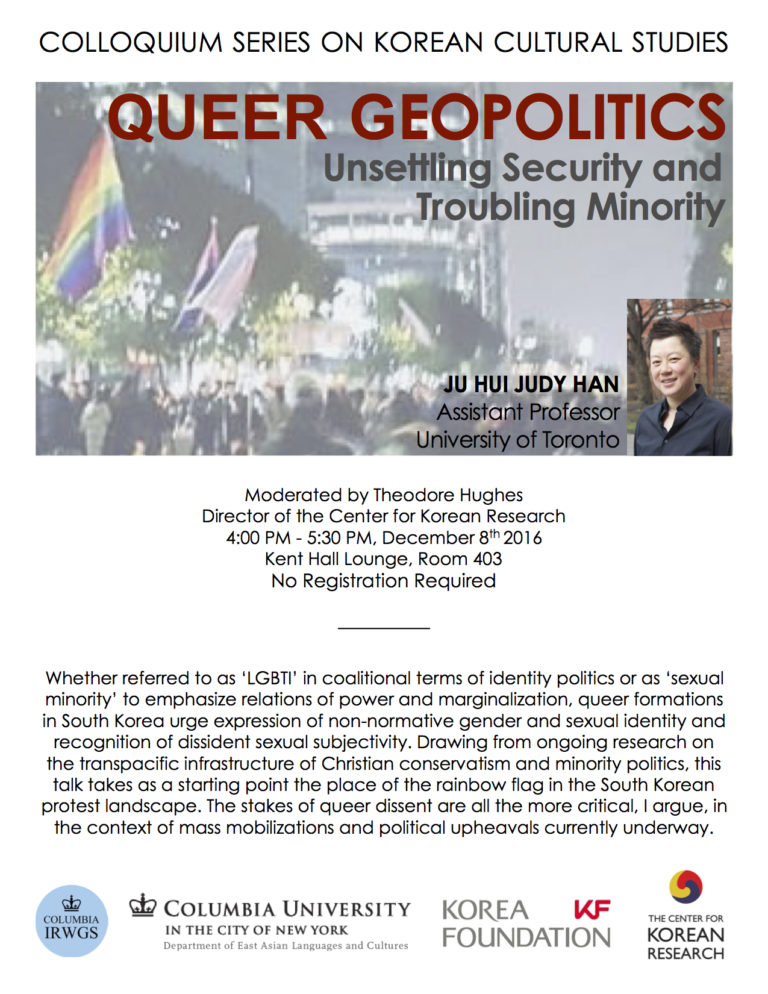 COLLOQUIUM SERIES ON KOREAN CULTURAL STUDIES

QUEER GEOPOLITICS

Unsettling Security and Troubling Minority

JU HUI JUDY HAN
Assistant Professor
University of Toronto

Moderated by Theodore Hughes
Director of the Center for Korean Research
4:00 PM - 5:30 PM, December 8$^{th}$ 2016
Kent Hall Lounge, Room 403
No Registration Required

Whether referred to as 'LGBTI' in coalitional terms of identity politics or as 'sexual minority' to emphasize relations of power and marginalization, queer formations in South Korea urge expression of non-normative gender and sexual identity and recognition of dissident sexual subjectivity. Drawing from ongoing research on the transpacific infrastructure of Christian conservatism and minority politics, this talk takes as a starting point the place of the rainbow flag in the South Korean protest landscape. The stakes of queer dissent are all the more critical, I argue, in the context of mass mobilizations and political upheavals currently underway.

COLUMBIA IRWGS

COLUMBIA UNIVERSITY
IN THE CITY OF NEW YORK
Department of East Asian Languages and Cultures

KOREA FOUNDATION KF

THE CENTER FOR KOREAN RESEARCH